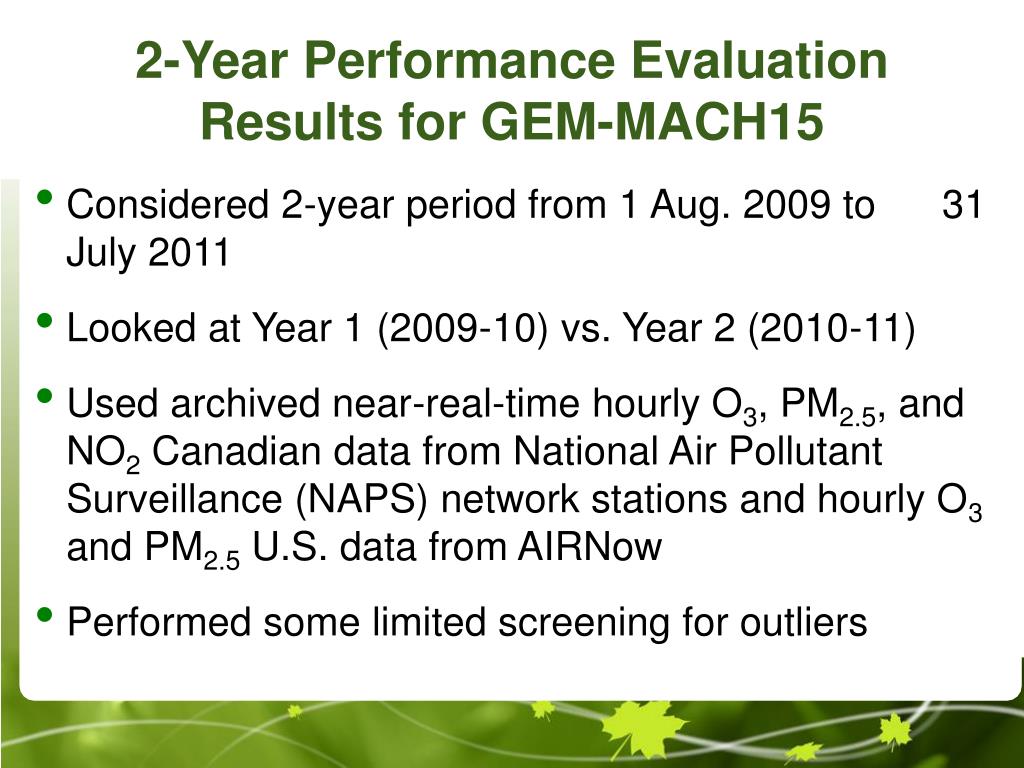 2-Year Performance Evaluation Results for GEM-MACH15

• Considered 2-year period from 1 Aug. 2009 to 31 July 2011

• Looked at Year 1 (2009-10) vs. Year 2 (2010-11)

• Used archived near-real-time hourly $O_3$, $PM_{2.5}$, and $NO_2$ Canadian data from National Air Pollutant Surveillance (NAPS) network stations and hourly $O_3$ and $PM_{2.5}$ U.S. data from AIRNow

• Performed some limited screening for outliers